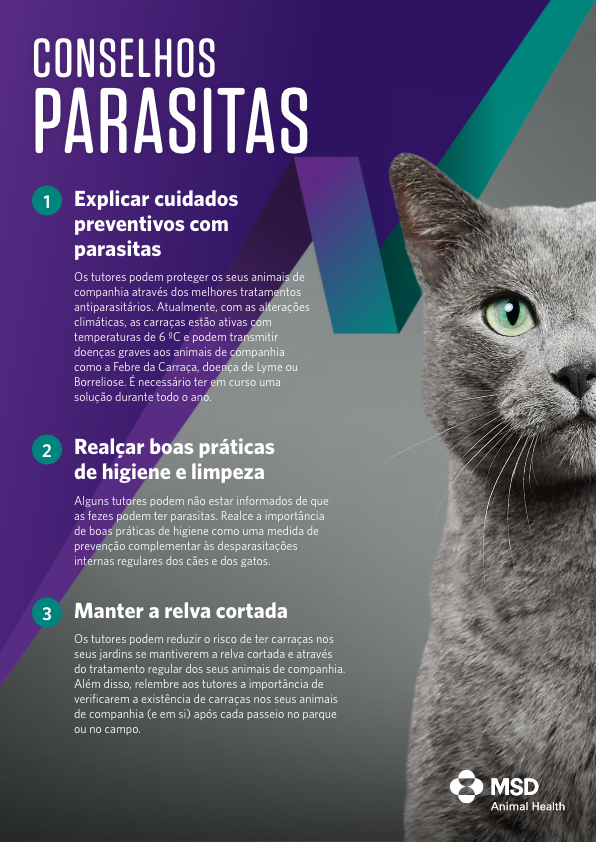 CONSELHOS
PARASITAS

1 Explicar cuidados preventivos com parasitas

Os tutores podem proteger os seus animais de companhia através dos melhores tratamentos antiparasitários. Atualmente, com as alterações climáticas, as carraças estão ativas com temperaturas de 6 ºC e podem transmitir doenças graves aos animais de companhia como a Febre da Carraça, doença de Lyme ou Borreliose. É necessário ter em curso uma solução durante todo o ano.

2 Realçar boas práticas de higiene e limpeza

Alguns tutores podem não estar informados de que as fezes podem ter parasitas. Realce a importância de boas práticas de higiene como uma medida de prevenção complementar às desparasitações internas regulares dos cães e dos gatos.

3 Manter a relva cortada

Os tutores podem reduzir o risco de ter carraças nos seus jardins se mantiverem a relva cortada e através do tratamento regular dos seus animais de companhia. Além disso, relembre aos tutores a importância de verificarem a existência de carraças nos seus animais de companhia (e em si) após cada passeio no parque ou no campo.

MSD
Animal Health